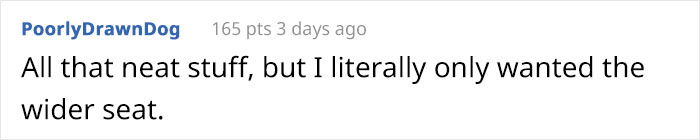 PoorlyDrawnDog 165 pts 3 days ago

All that neat stuff, but I literally only wanted the wider seat.